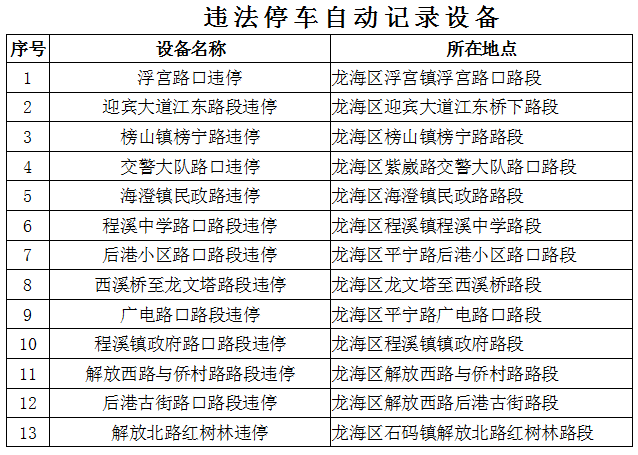 违法停车自动记录设备

| 序号 | 设备名称 | 所在地点 |
|---|---|---|
| 1 | 浮宫路口违停 | 龙海区浮宫镇浮宫路口路段 |
| 2 | 迎宾大道江东路段违停 | 龙海区迎宾大道江东桥下路段 |
| 3 | 榜山镇榜宁路违停 | 龙海区榜山镇榜宁路路段 |
| 4 | 交警大队路口违停 | 龙海区紫崴路交警大队路口路段 |
| 5 | 海澄镇民政路违停 | 龙海区海澄镇民政路路段 |
| 6 | 程溪中学路口路段违停 | 龙海区程溪镇程溪中学路段 |
| 7 | 后港小区路口路段违停 | 龙海区平宁路后港小区路口路段 |
| 8 | 西溪桥至龙文塔路段违停 | 龙海区龙文塔至西溪桥路段 |
| 9 | 广电路口路段违停 | 龙海区平宁路广电路口路段 |
| 10 | 程溪镇政府路口路段违停 | 龙海区程溪镇镇政府路段 |
| 11 | 解放西路与侨村路路段违停 | 龙海区解放西路与侨村路路段 |
| 12 | 后港古街路口路段违停 | 龙海区解放西路后港古街路段 |
| 13 | 解放北路红树林违停 | 龙海区石码镇解放北路红树林路段 |